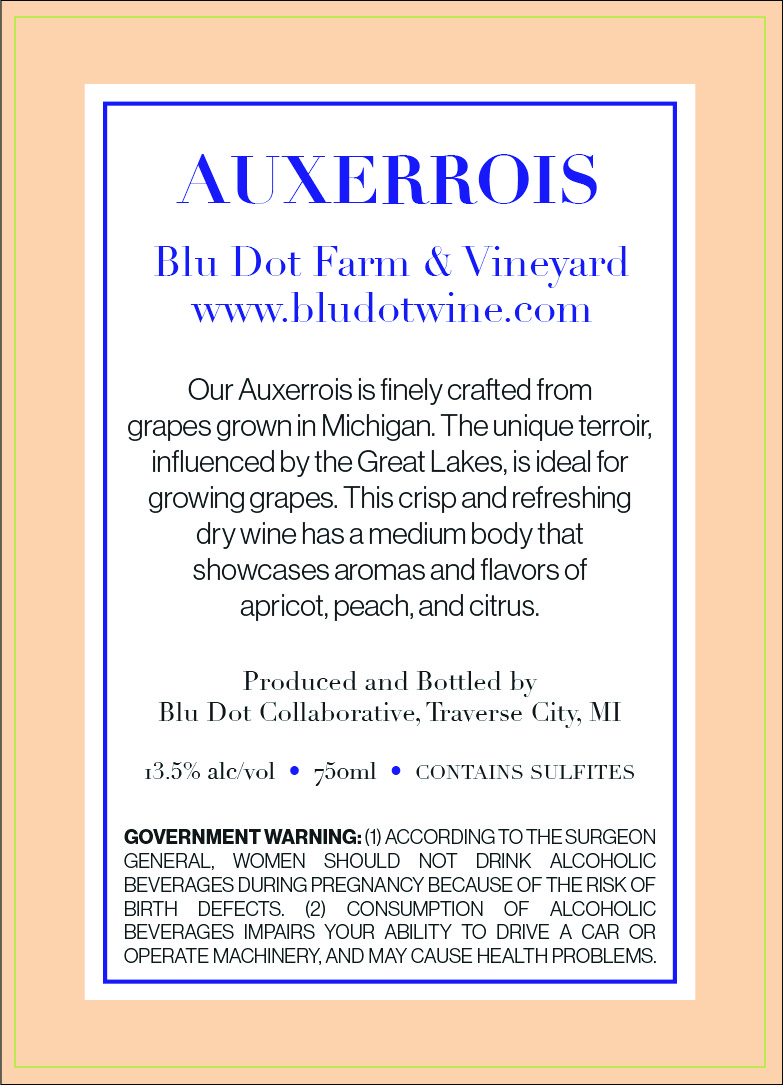 AUXERROIS

Blu Dot Farm & Vineyard
www.bludotwine.com

Our Auxerrois is finely crafted from grapes grown in Michigan. The unique terroir, influenced by the Great Lakes, is ideal for growing grapes. This crisp and refreshing dry wine has a medium body that showcases aromas and flavors of apricot, peach, and citrus.

Produced and Bottled by
Blu Dot Collaborative, Traverse City, MI

13.5% alc/vol • 750ml • CONTAINS SULFITES

GOVERNMENT WARNING: (1) ACCORDING TO THE SURGEON GENERAL, WOMEN SHOULD NOT DRINK ALCOHOLIC BEVERAGES DURING PREGNANCY BECAUSE OF THE RISK OF BIRTH DEFECTS. (2) CONSUMPTION OF ALCOHOLIC BEVERAGES IMPAIRS YOUR ABILITY TO DRIVE A CAR OR OPERATE MACHINERY, AND MAY CAUSE HEALTH PROBLEMS.